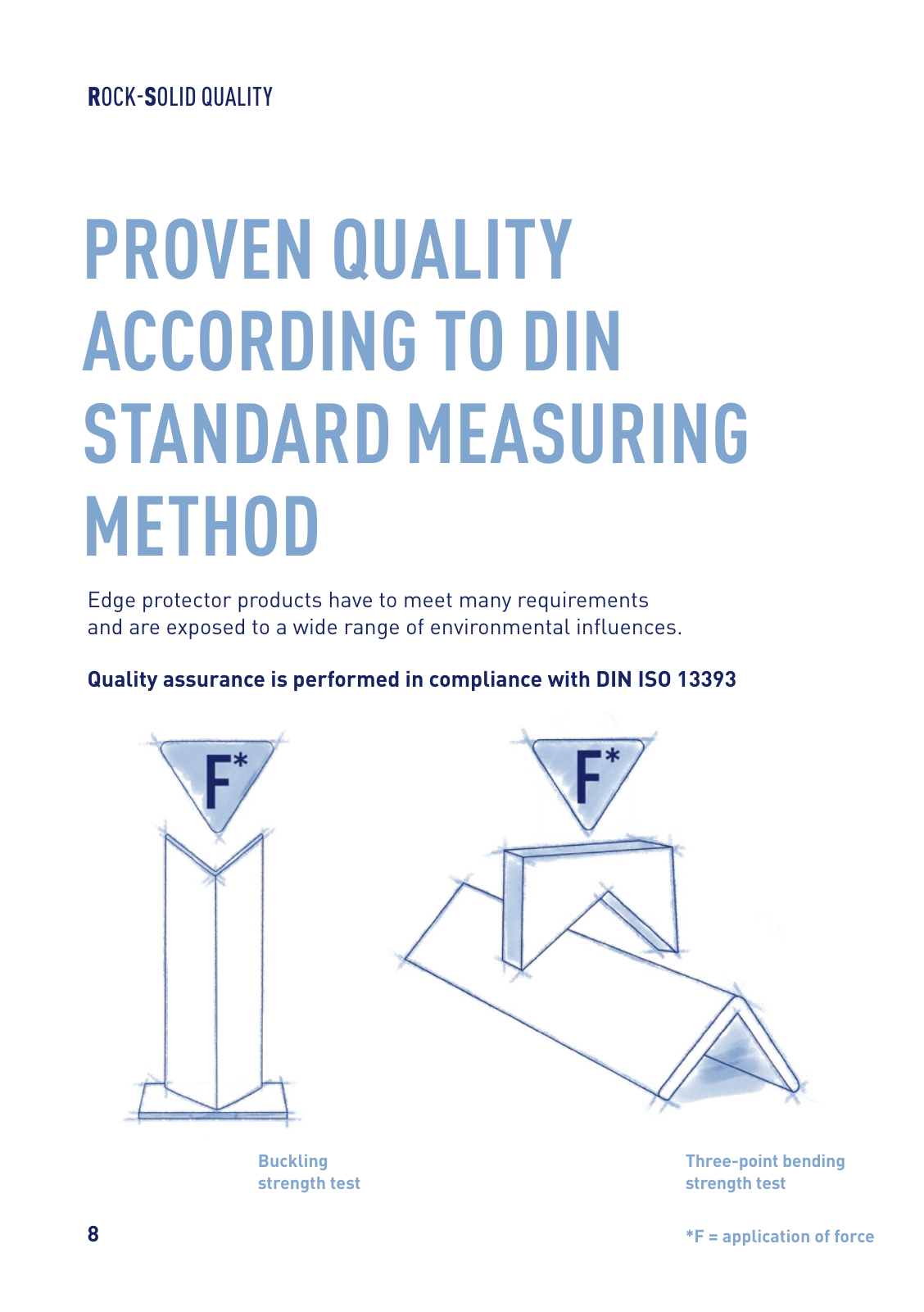 ROCK-SOLID QUALITY

PROVEN QUALITY ACCORDING TO DIN STANDARD MEASURING METHOD

Edge protector products have to meet many requirements and are exposed to a wide range of environmental influences.

Quality assurance is performed in compliance with DIN ISO 13393

F*

F*

Buckling strength test

Three-point bending strength test

8

*F = application of force